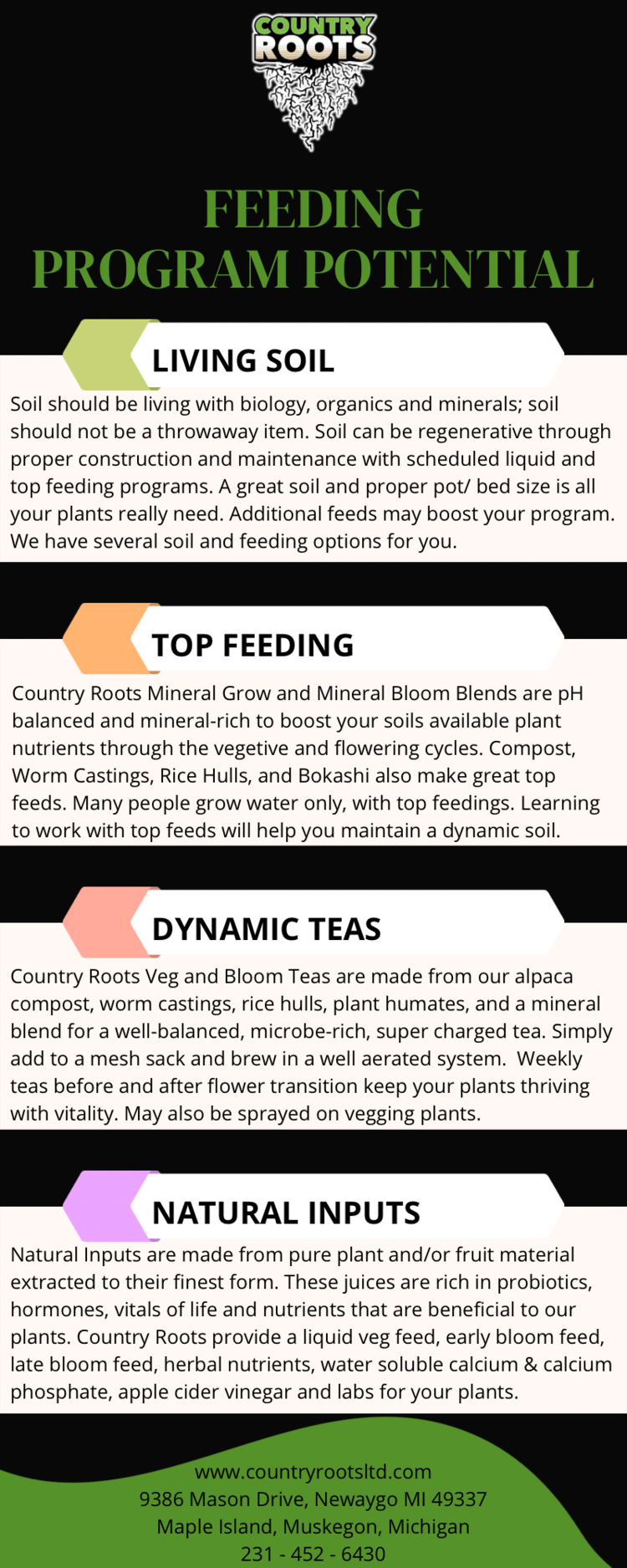 COUNTRY ROOTS

FEEDING PROGRAM POTENTIAL

LIVING SOIL

Soil should be living with biology, organics and minerals; soil should not be a throwaway item. Soil can be regenerative through proper construction and maintenance with scheduled liquid and top feeding programs. A great soil and proper pot/ bed size is all your plants really need. Additional feeds may boost your program. We have several soil and feeding options for you.

TOP FEEDING

Country Roots Mineral Grow and Mineral Bloom Blends are pH balanced and mineral-rich to boost your soils available plant nutrients through the vegetive and flowering cycles. Compost, Worm Castings, Rice Hulls, and Bokashi also make great top feeds. Many people grow water only, with top feedings. Learning to work with top feeds will help you maintain a dynamic soil.

DYNAMIC TEAS

Country Roots Veg and Bloom Teas are made from our alpaca compost, worm castings, rice hulls, plant humates, and a mineral blend for a well-balanced, microbe-rich, super charged tea. Simply add to a mesh sack and brew in a well aerated system. Weekly teas before and after flower transition keep your plants thriving with vitality. May also be sprayed on vegging plants.

NATURAL INPUTS

Natural Inputs are made from pure plant and/or fruit material extracted to their finest form. These juices are rich in probiotics, hormones, vitals of life and nutrients that are beneficial to our plants. Country Roots provide a liquid veg feed, early bloom feed, late bloom feed, herbal nutrients, water soluble calcium & calcium phosphate, apple cider vinegar and labs for your plants.

www.countryrootsltd.com
9386 Mason Drive, Newaygo MI 49337
Maple Island, Muskegon, Michigan
231 - 452 - 6430